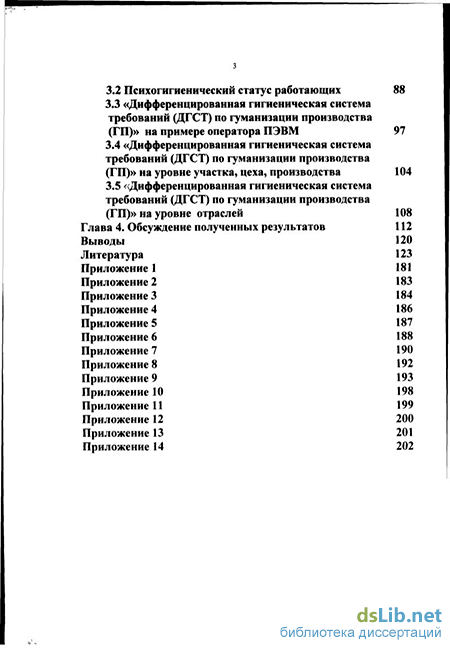 3

3.2 Психогигиенический статус работающих 88
3.3 «Дифференцированная гигиеническая система требований (ДГСТ) по гуманизации производства (ГП)» на примере оператора ПЭВМ 97
3.4 «Дифференцированная гигиеническая система требований (ДГСТ) по гуманизации производства (ГП)» на уровне участка, цеха, производства 104
3.5 «Дифференцированная гигиеническая система требований (ДГСТ) по гуманизации производства (ГП)» на уровне отраслей 108
Глава 4. Обсуждение полученных результатов 112
Выводы 120
Литература 123
Приложение 1 181
Приложение 2 183
Приложение 3 184
Приложение 4 186
Приложение 5 187
Приложение 6 188
Приложение 7 190
Приложение 8 192
Приложение 9 193
Приложение 10 198
Приложение 11 199
Приложение 12 200
Приложение 13 201
Приложение 14 202

dsLib.net
библиотека диссертаций